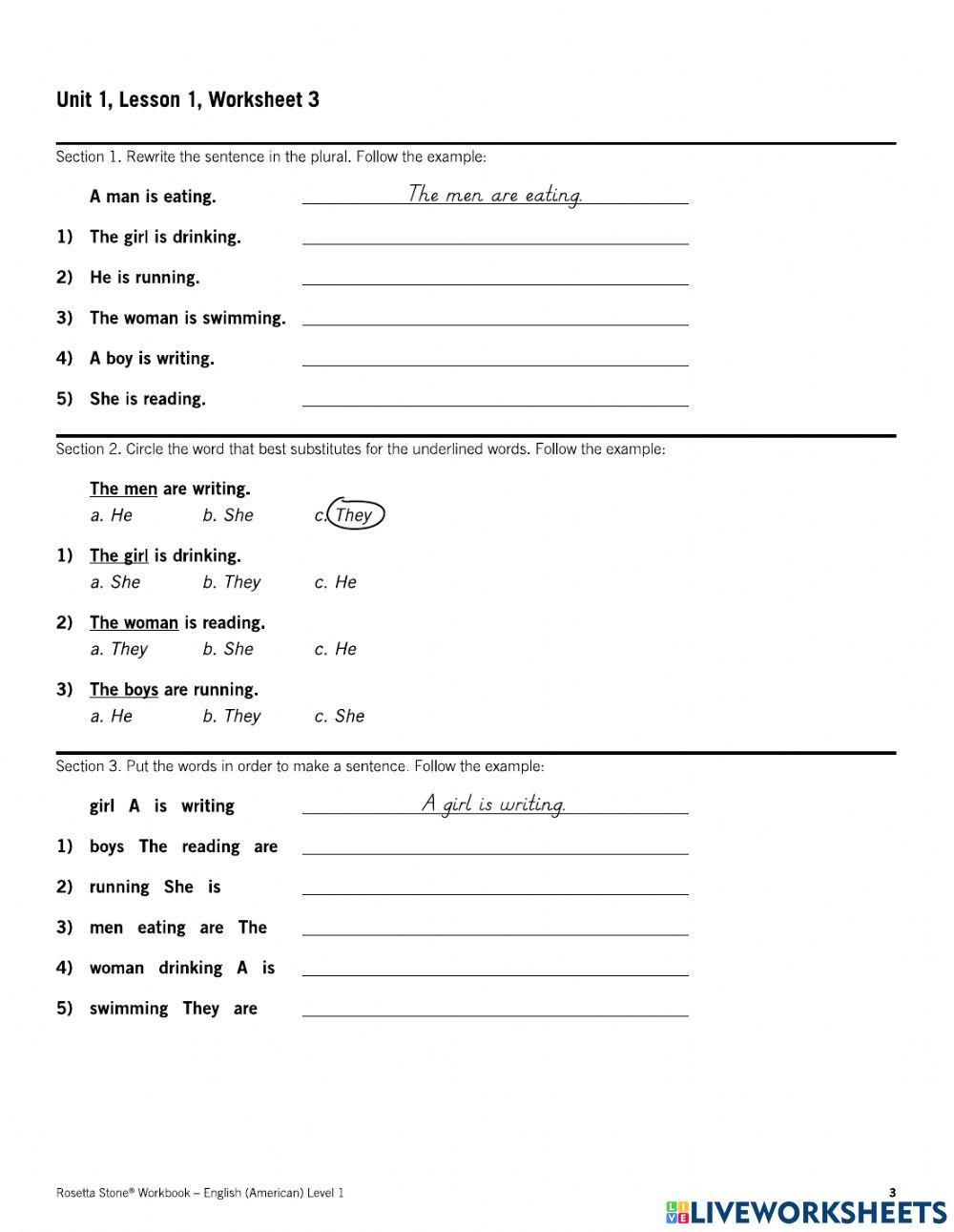 Unit 1, Lesson 1, Worksheet 3

Section 1. Rewrite the sentence in the plural. Follow the example:

A man is eating. The men are eating.

1) The girl is drinking.

2) He is running.

3) The woman is swimming.

4) A boy is writing.

5) She is reading.

Section 2. Circle the word that best substitutes for the underlined words. Follow the example:

The men are writing.
a. He b. She c. They

1) The girl is drinking.
a. She b. They c. He

2) The woman is reading.
a. They b. She c. He

3) The boys are running.
a. He b. They c. She

Section 3. Put the words in order to make a sentence. Follow the example:

girl A is writing A girl is writing.

1) boys The reading are

2) running She is

3) men eating are The

4) woman drinking A is

5) swimming They are

Rosetta Stone® Workbook – English (American) Level 1

3

LIVEWORKSHEETS